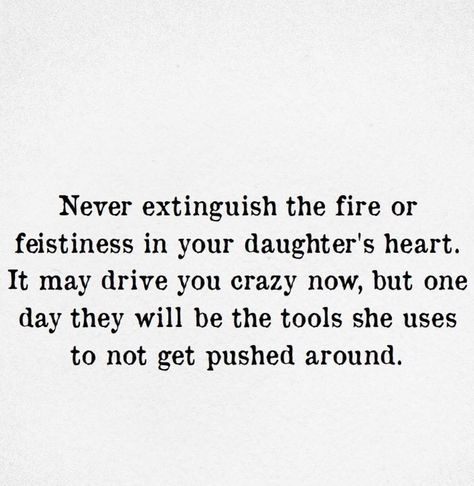 Never extinguish the fire or feistiness in your daughter's heart. It may drive you crazy now, but one day they will be the tools she uses to not get pushed around.